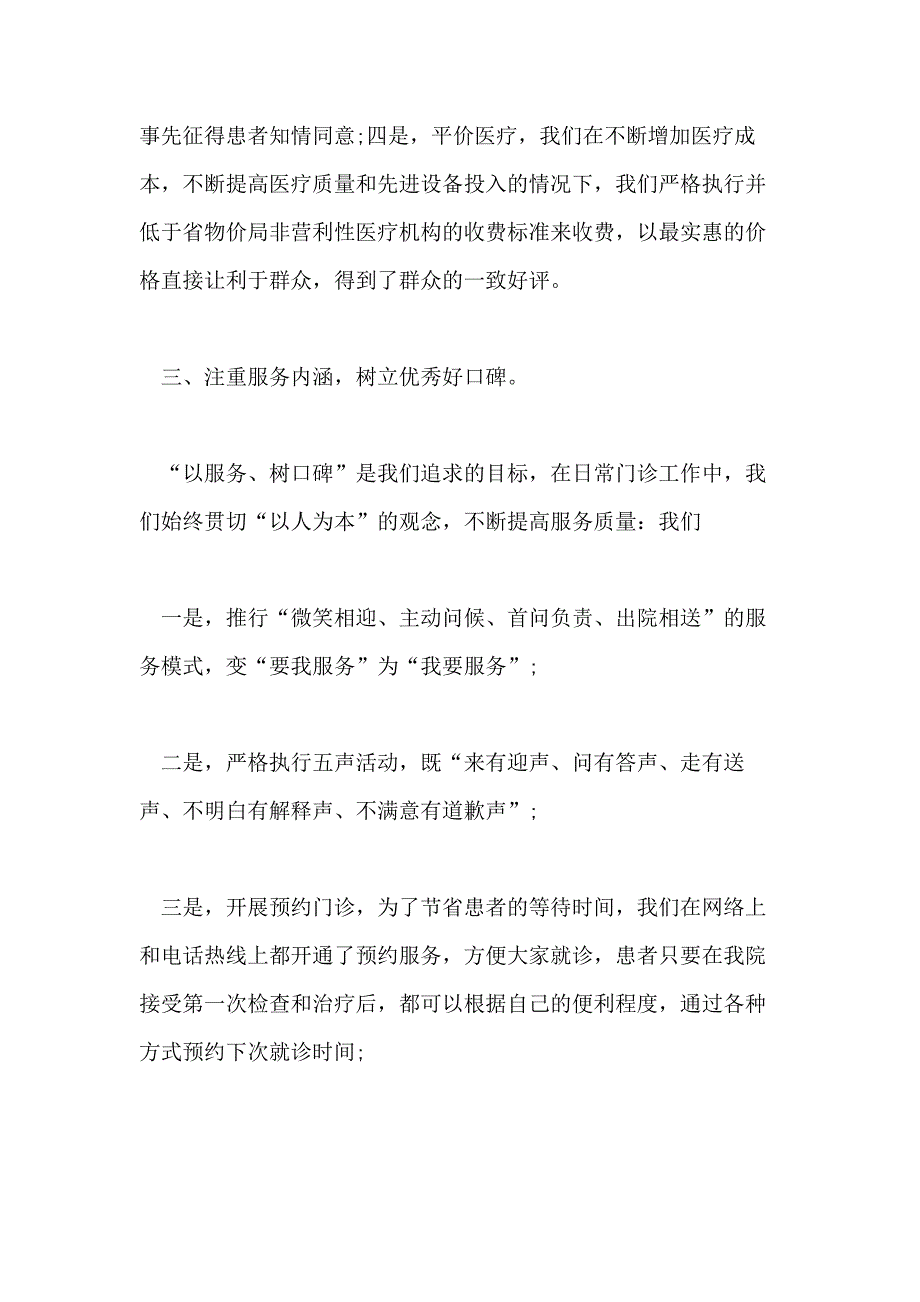 事先征得患者知情同意;四是，平价医疗，我们在不断增加医疗成本，不断提高医疗质量和先进设备投入的情况下，我们严格执行并低于省物价局非营利性医疗机构的收费标准来收费，以最实惠的价格直接让利于群众，得到了群众的一致好评。

三、注重服务内涵，树立优秀好口碑。

“以服务、树口碑”是我们追求的目标，在日常门诊工作中，我们始终贯切“以人为本”的观念，不断提高服务质量：我们

一是，推行“微笑相迎、主动问候、首问负责、出院相送”的服务模式，变“要我服务”为“我要服务”；

二是，严格执行五声活动，既“来有迎声、问有答声、走有送声、不明白有解释声、不满意有道歉声”；

三是，开展预约门诊，为了节省患者的等待时间，我们在网络上和电话热线上都开通了预约服务，方便大家就诊，患者只要在我院接受第一次检查和治疗后，都可以根据自己的便利程度，通过各种方式预约下次就诊时间;